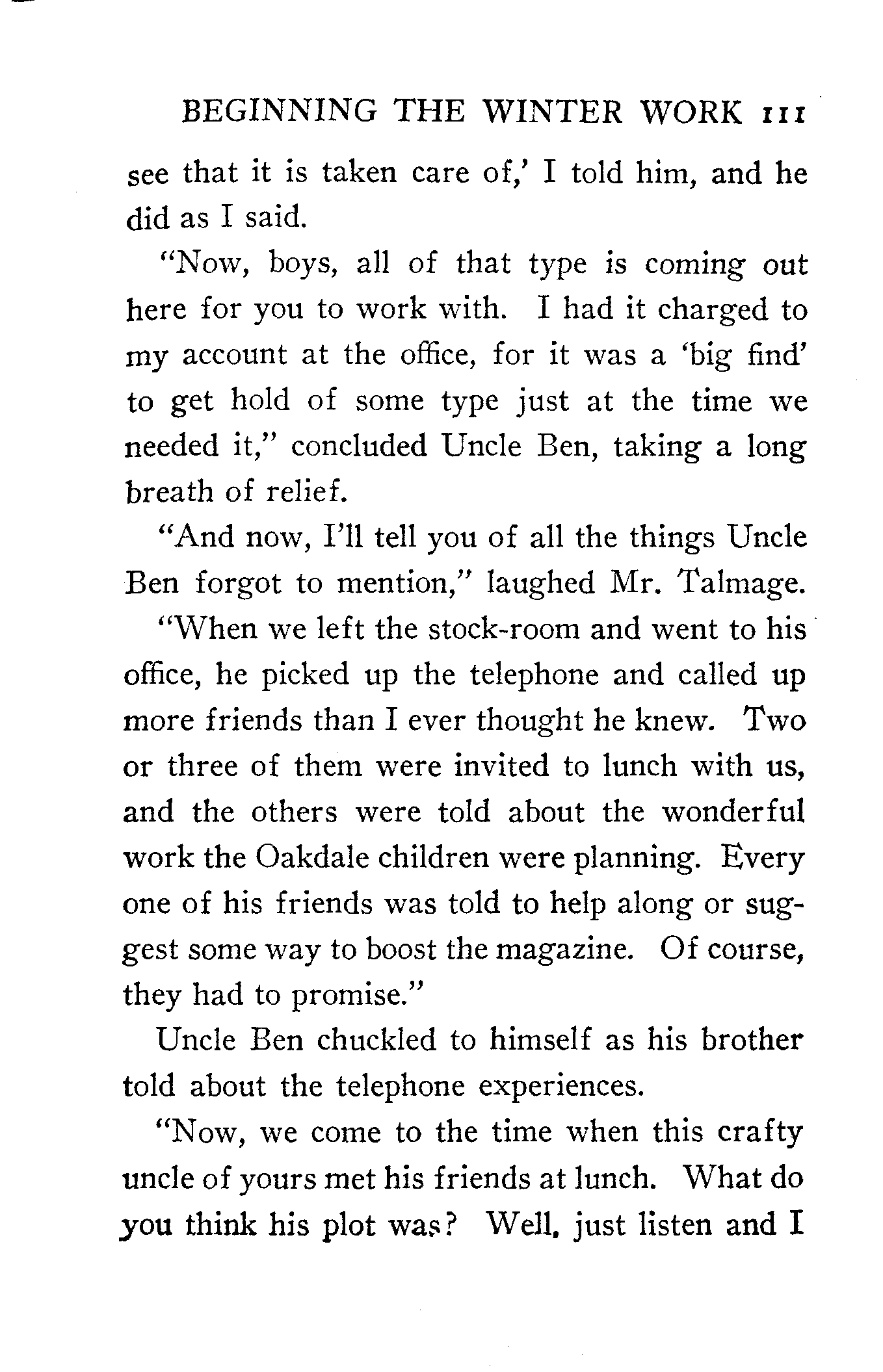 BEGINNING THE WINTER WORK 111

see that it is taken care of,' I told him, and he did as I said.

"Now, boys, all of that type is coming out here for you to work with. I had it charged to my account at the office, for it was a 'big find' to get hold of some type just at the time we needed it," concluded Uncle Ben, taking a long breath of relief.

"And now, I'll tell you of all the things Uncle Ben forgot to mention," laughed Mr. Talmage.

"When we left the stock-room and went to his office, he picked up the telephone and called up more friends than I ever thought he knew. Two or three of them were invited to lunch with us, and the others were told about the wonderful work the Oakdale children were planning. Every one of his friends was told to help along or suggest some way to boost the magazine. Of course, they had to promise."

Uncle Ben chuckled to himself as his brother told about the telephone experiences.

"Now, we come to the time when this crafty uncle of yours met his friends at lunch. What do you think his plot was? Well, just listen and I